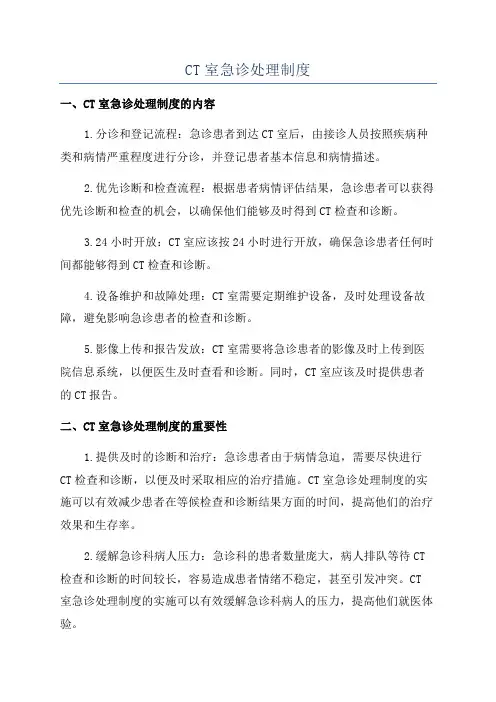 CT 室急诊处理制度

一、CT 室急诊处理制度的内容

1.分诊和登记流程：急诊患者到达 CT 室后，由接诊人员按照疾病种类和病情严重程度进行分诊，并登记患者基本信息和病情描述。

2.优先诊断和检查流程：根据患者病情评估结果，急诊患者可以获得优先诊断和检查的机会，以确保他们能够及时得到 CT 检查和诊断。

3.24 小时开放：CT 室应该按 24 小时进行开放，确保急诊患者任何时间都能够得到 CT 检查和诊断。

4.设备维护和故障处理：CT 室需要定期维护设备，及时处理设备故障，避免影响急诊患者的检查和诊断。

5.影像上传和报告发放：CT 室需要将急诊患者的影像及时上传到医院信息系统，以便医生及时查看和诊断。同时，CT 室应该及时提供患者的 CT 报告。

二、CT 室急诊处理制度的重要性

1.提供及时的诊断和治疗：急诊患者由于病情急迫，需要尽快进行 CT 检查和诊断，以便及时采取相应的治疗措施。CT 室急诊处理制度的实施可以有效减少患者在等候检查和诊断结果方面的时间，提高他们的治疗效果和生存率。

2.缓解急诊科病人压力：急诊科的患者数量庞大，病人排队等待 CT 检查和诊断的时间较长，容易造成患者情绪不稳定，甚至引发冲突。CT 室急诊处理制度的实施可以有效缓解急诊科病人的压力，提高他们就医体验。